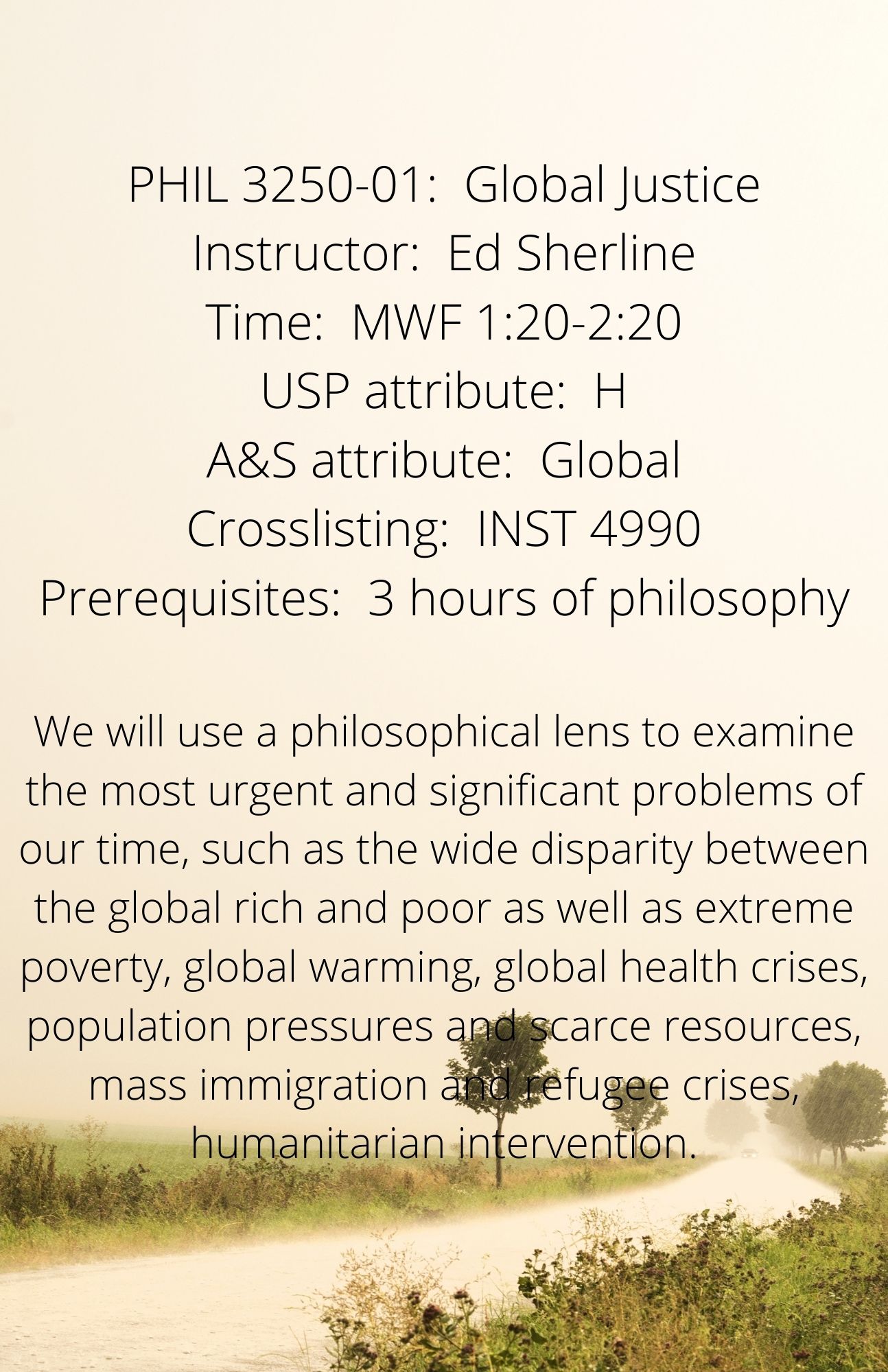 PHIL 3250-01: Global Justice
Instructor: Ed Sherline
Time: MWF 1:20-2:20
USP attribute: H
A&S attribute: Global
Crosslisting: INST 4990
Prerequisites: 3 hours of philosophy

We will use a philosophical lens to examine the most urgent and significant problems of our time, such as the wide disparity between the global rich and poor as well as extreme poverty, global warming, global health crises, population pressures and scarce resources, mass immigration and refugee crises, humanitarian intervention.